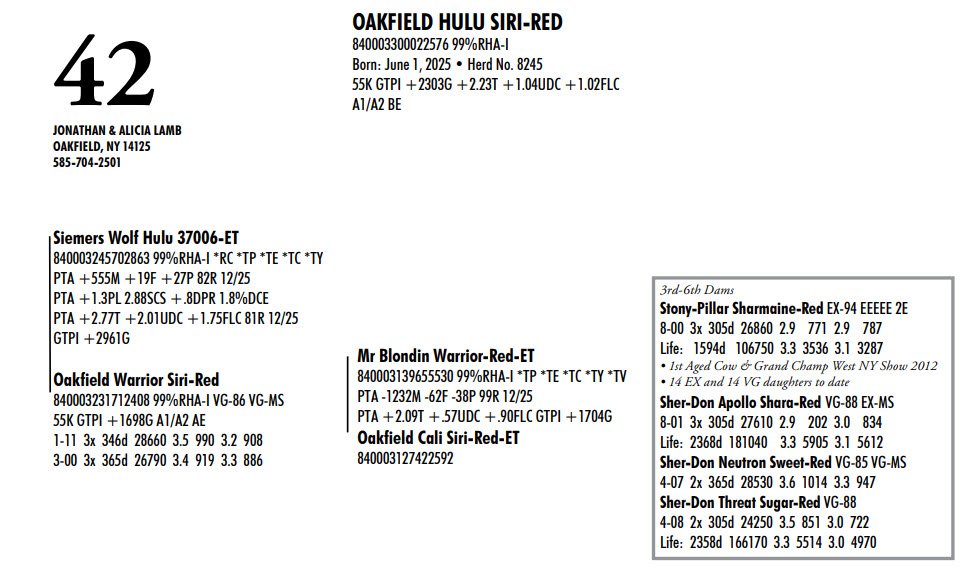 42

JONATHAN & ALICIA LAMB
OAKFIELD, NY 14125
585-704-2501

OAKFIELD HULU SIRI-RED
840003300022576 99%RHA-I
Born: June 1, 2025 • Herd No. 8245
55K GTPI +2303G +2.23T +1.04UDC +1.02FLC
A1/A2 BE

Siemers Wolf Hulu 37006-ET
840003245702863 99%RHA-I *RC *TP *TE *TC *TY
PTA +555M +19F +27P 82R 12/25
PTA +1.3PL 2.88SCS +.8DPR 1.8%DCE
PTA +2.77T +2.01UDC +1.75FLC 81R 12/25
GTPI +2961G

Oakfield Warrior Siri-Red
840003231712408 99%RHA-I VG-86 VG-MS
55K GTPI +1698G A1/A2 AE
1-11 3x 346d 28660 3.5 990 3.2 908
3-00 3x 365d 26790 3.4 919 3.3 886

Mr Blondin Warrior-Red-ET
840003139655530 99%RHA-I *TP *TE *TC *TY *TV
PTA -1232M -62F -38P 99R 12/25
PTA +2.09T +.57UDC +.90FLC GTPI +1704G

Oakfield Cali Siri-Red-ET
840003127422592

3rd-6th Dams
Stony-Pillar Sharmaine-Red EX-94 EEEEE 2E
8-00 3x 305d 26860 2.9 771 2.9 787
Life: 1594d 106750 3.3 3536 3.1 3287
• 1st Aged Cow & Grand Champ West NY Show 2012
• 14 EX and 14 VG daughters to date
Sher-Don Apollo Shara-Red VG-88 EX-MS
8-01 3x 305d 27610 2.9 202 3.0 834
Life: 2368d 181040 3.3 5905 3.1 5612
Sher-Don Neutron Sweet-Red VG-85 VG-MS
4-07 2x 365d 28530 3.6 1014 3.3 947
Sher-Don Threat Sugar-Red VG-88
4-08 2x 305d 24250 3.5 851 3.0 722
Life: 2358d 166170 3.3 5514 3.0 4970